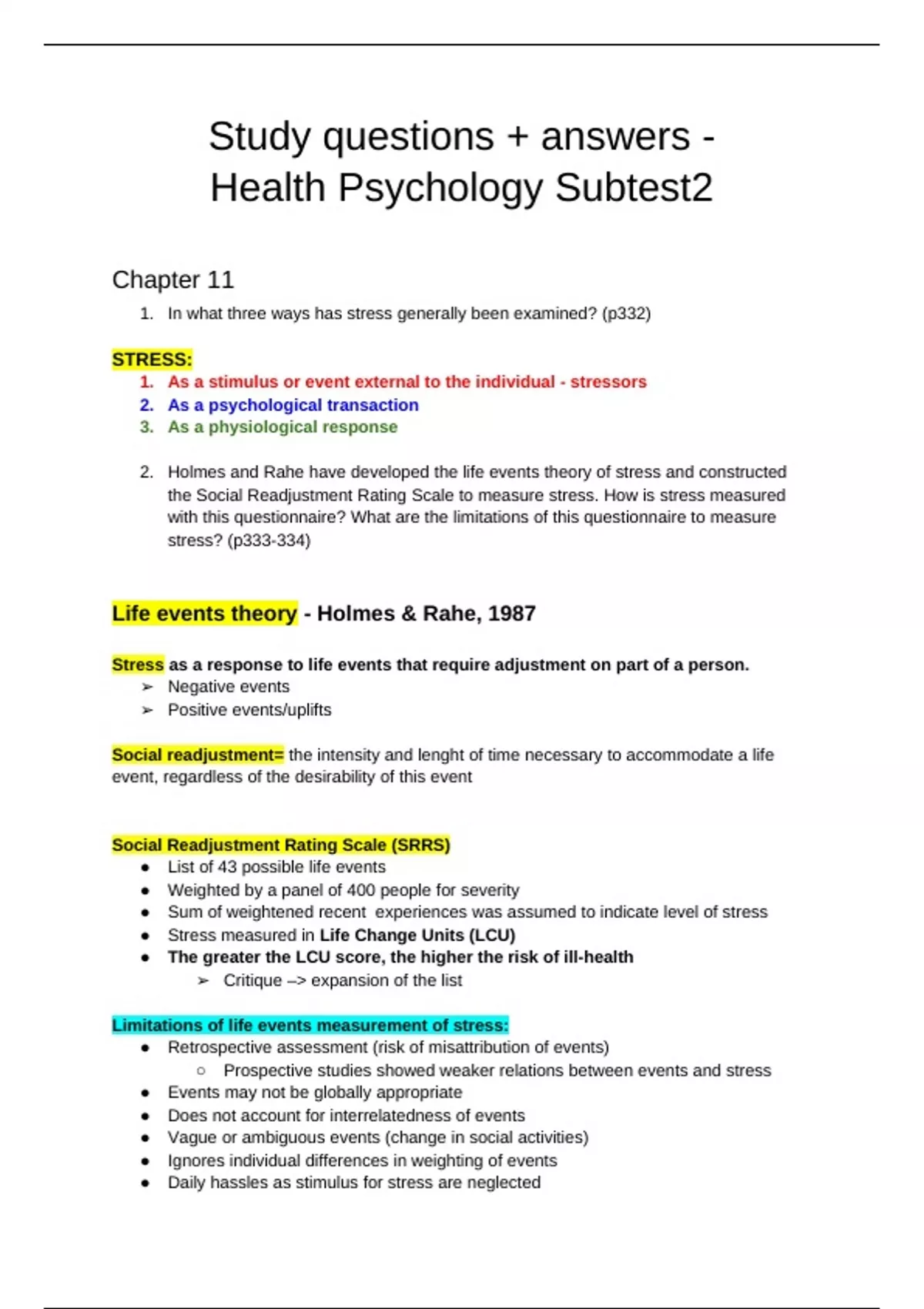 Study questions + answers - Health Psychology Subtest2

Chapter 11

1. In what three ways has stress generally been examined? (p332)

STRESS:
1. As a stimulus or event external to the individual - stressors
2. As a psychological transaction
3. As a physiological response

2. Holmes and Rahe have developed the life events theory of stress and constructed the Social Readjustment Rating Scale to measure stress. How is stress measured with this questionnaire? What are the limitations of this questionnaire to measure stress? (p333-334)

Life events theory - Holmes & Rahe, 1987

Stress as a response to life events that require adjustment on part of a person.
➢ Negative events
➢ Positive events/uplifts

Social readjustment= the intensity and lenght of time necessary to accommodate a life event, regardless of the desirability of this event

Social Readjustment Rating Scale (SRRS)
● List of 43 possible life events
● Weighted by a panel of 400 people for severity
● Sum of weightened recent experiences was assumed to indicate level of stress
● Stress measured in Life Change Units (LCU)
● The greater the LCU score, the higher the risk of ill-health
➢ Critique –> expansion of the list

Limitations of life events measurement of stress:
● Retrospective assessment (risk of misattribution of events)
○ Prospective studies showed weaker relations between events and stress
● Events may not be globally appropriate
● Does not account for interrelatedness of events
● Vague or ambiguous events (change in social activities)
● Ignores individual differences in weighting of events
● Daily hassles as stimulus for stress are neglected